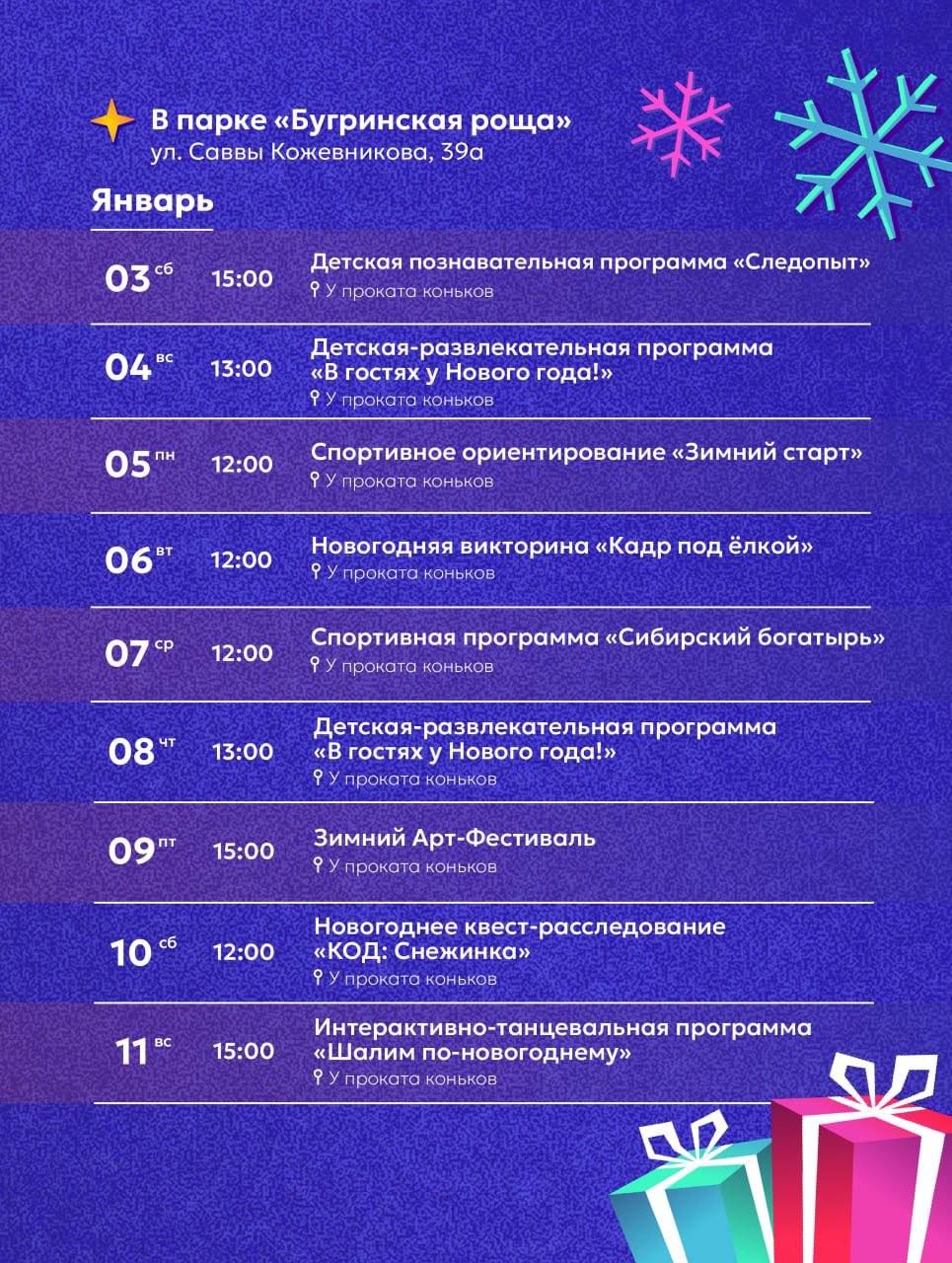 В парке «Бугринская роща»
ул. Саввы Кожевникова, 39а

Январь

03 сб 15:00 Детская познавательная программа «Следопыт»
У проката коньков

04 вс 13:00 Детская-развлекательная программа «В гостях у Нового года!»
У проката коньков

05 пн 12:00 Спортивное ориентирование «Зимний старт»
У проката коньков

06 вт 12:00 Новогодняя викторина «Кадр под ёлкой»
У проката коньков

07 ср 12:00 Спортивная программа «Сибирский богатырь»
У проката коньков

08 чт 13:00 Детская-развлекательная программа «В гостях у Нового года!»
У проката коньков

09 пт 15:00 Зимний Арт-Фестиваль
У проката коньков

10 сб 12:00 Новогоднее квест-расследование «КОД: Снежинка»
У проката коньков

11 вс 15:00 Интерактивно-танцевальная программа «Шалим по-новогоднему»
У проката коньков